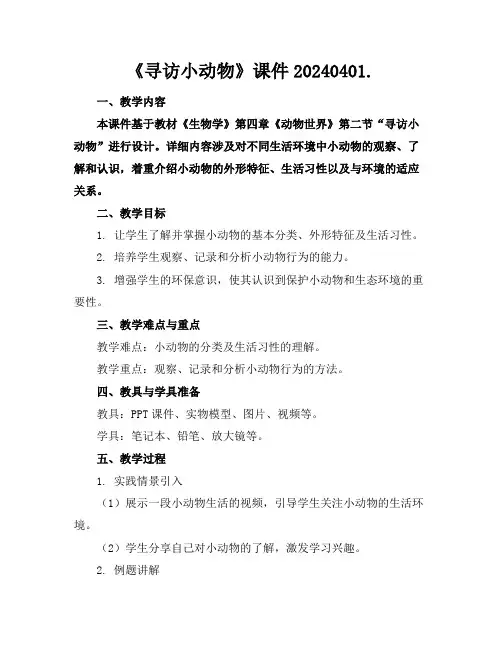 《寻访小动物》课件 20240401.

一、教学内容

本课件基于教材《生物学》第四章《动物世界》第二节“寻访小动物”进行设计。详细内容涉及对不同生活环境中小动物的观察、了解和认识，着重介绍小动物的外形特征、生活习性以及与环境的适应关系。

二、教学目标

1. 让学生了解并掌握小动物的基本分类、外形特征及生活习性。

2. 培养学生观察、记录和分析小动物行为的能力。

3. 增强学生的环保意识，使其认识到保护小动物和生态环境的重要性。

三、教学难点与重点

教学难点：小动物的分类及生活习性的理解。

教学重点：观察、记录和分析小动物行为的方法。

四、教具与学具准备

教具：PPT 课件、实物模型、图片、视频等。

学具：笔记本、铅笔、放大镜等。

五、教学过程

1. 实践情景引入

（1）展示一段小动物生活的视频，引导学生关注小动物的生活环境。

（2）学生分享自己对小动物的了解，激发学习兴趣。

2. 例题讲解